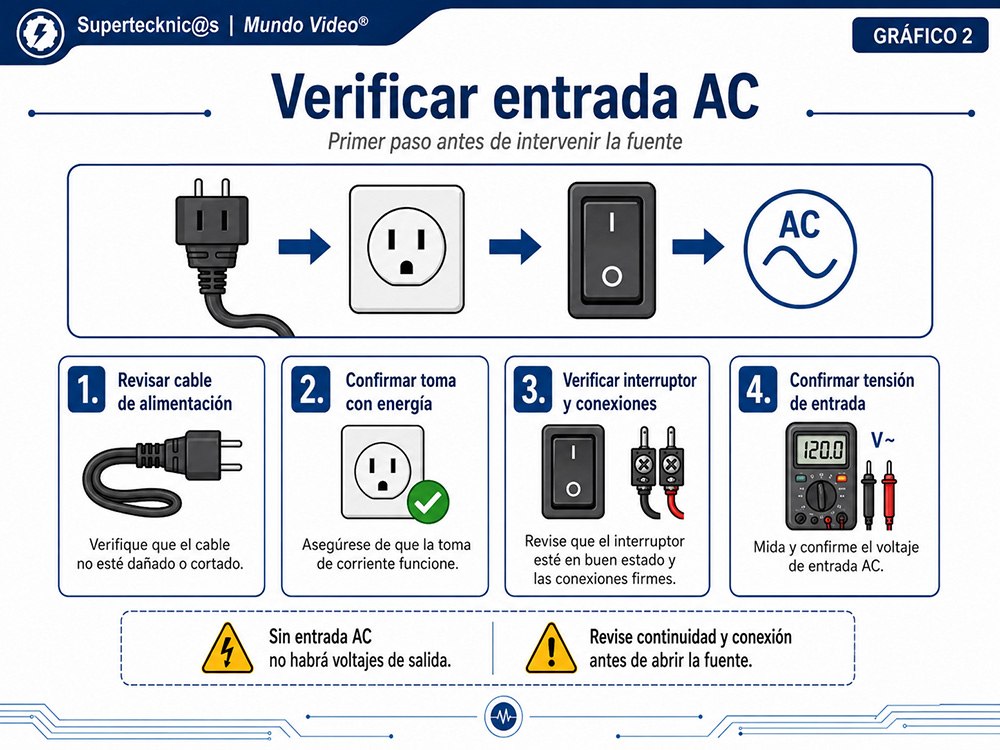 Supertecknic@s | Mundo Video®

GRÁFICO 2

Verificar entrada AC

Primer paso antes de intervenir la fuente

I
O

AC

1. Revisar cable de alimentación

Verifique que el cable no esté dañado o cortado.

2. Confirmar toma con energía

Asegúrese de que la toma de corriente funcione.

3. Verificar interruptor y conexiones

I
O

Revise que el interruptor esté en buen estado y las conexiones firmes.

4. Confirmar tensión de entrada

120.0

V~

Mida y confirme el voltaje de entrada AC.

Sin entrada AC no habrá voltajes de salida.

Revise continuidad y conexión antes de abrir la fuente.